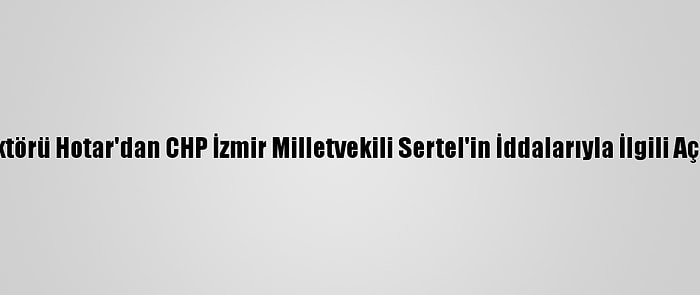 ktörü Hotar'dan CHP İzmir Milletvekili Sertel'in İddalarıyla İlgili Aç